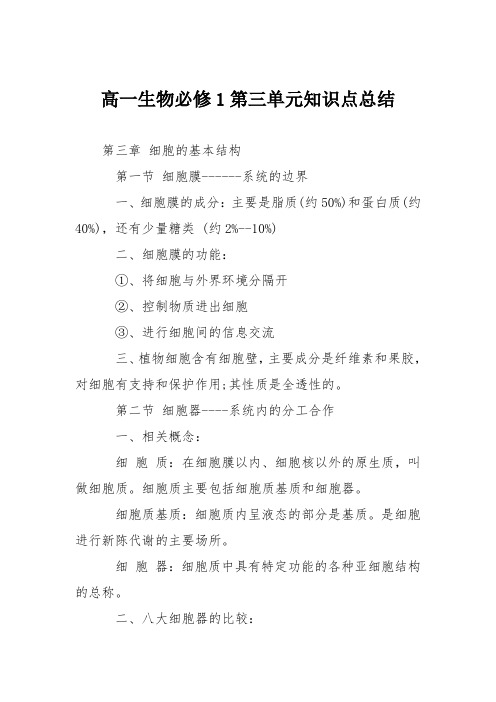 高一生物必修1第三单元知识点总结

第三章 细胞的基本结构

第一节 细胞膜------系统的边界

一、细胞膜的成分：主要是脂质(约50%)和蛋白质(约40%)，还有少量糖类 (约2%--10%)

二、细胞膜的功能：

①、将细胞与外界环境分隔开

②、控制物质进出细胞

③、进行细胞间的信息交流

三、植物细胞含有细胞壁，主要成分是纤维素和果胶，对细胞有支持和保护作用;其性质是全透性的。

第二节 细胞器----系统内的分工合作

一、相关概念：

细 胞 质：在细胞膜以内、细胞核以外的原生质，叫做细胞质。细胞质主要包括细胞质基质和细胞器。

细胞质基质：细胞质内呈液态的部分是基质。是细胞进行新陈代谢的主要场所。

细 胞 器：细胞质中具有特定功能的各种亚细胞结构的总称。

二、八大细胞器的比较：